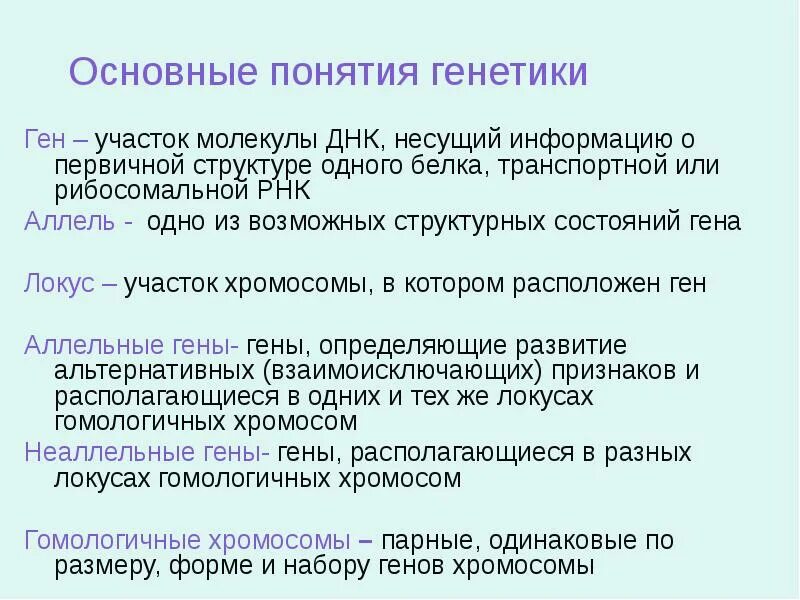 Основные понятия генетики

Ген – участок молекулы ДНК, несущий информацию о первичной структуре одного белка, транспортной или рибосомальной РНК

Аллель - одно из возможных структурных состояний гена

Локус – участок хромосомы, в котором расположен ген

Аллельные гены- гены, определяющие развитие альтернативных (взаимоисключающих) признаков и располагающиеся в одних и тех же локусах гомологичных хромосом

Неаллельные гены- гены, располагающиеся в разных локусах гомологичных хромосом

Гомологичные хромосомы – парные, одинаковые по размеру, форме и набору генов хромосомы